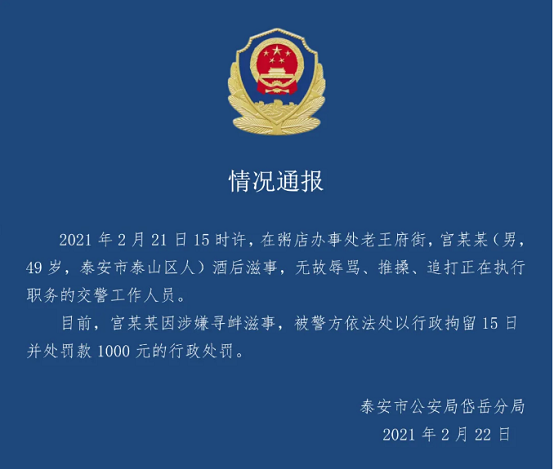 情况通报

2021 年 2 月 21 日 15 时许，在粥店办事处老王府街，宫某某（男，49 岁，泰安市泰山区人）酒后滋事，无故辱骂、推搡、追打正在执行职务的交警工作人员。

目前，宫某某因涉嫌寻衅滋事，被警方依法处以行政拘留 15 日并处罚款 1000 元的行政处罚。

泰安市公安局岱岳分局
2021 年 2 月 22 日